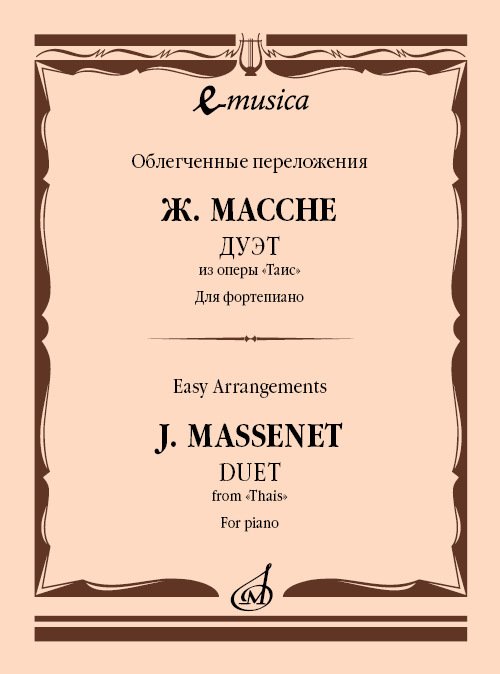 e-musica

Облегченные переложения

Ж. МАССНЕ

ДУЭТ

из оперы «Таис»

Для фортепиано

Easy Arrangements

J. MASSENET

DUET

from «Thais»

For piano